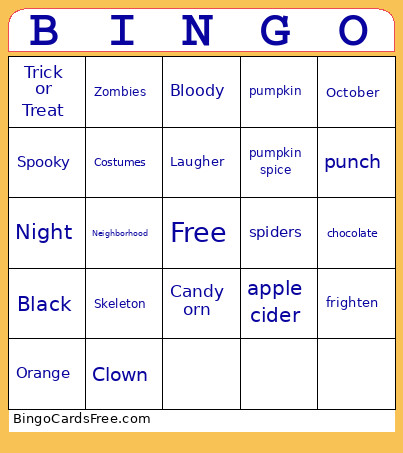 | B | I | N | G | O |
|---|---|---|---|---|
| Trick or Treat | Zombies | Bloody | pumpkin | October |
| Spooky | Costumes | Laugher | pumpkin spice | punch |
| Night | Neighborhood | Free | spiders | chocolate |
| Black | Skeleton | Candy orn | apple cider | frighten |
| Orange | Clown | | | |

BingoCardsFree.com